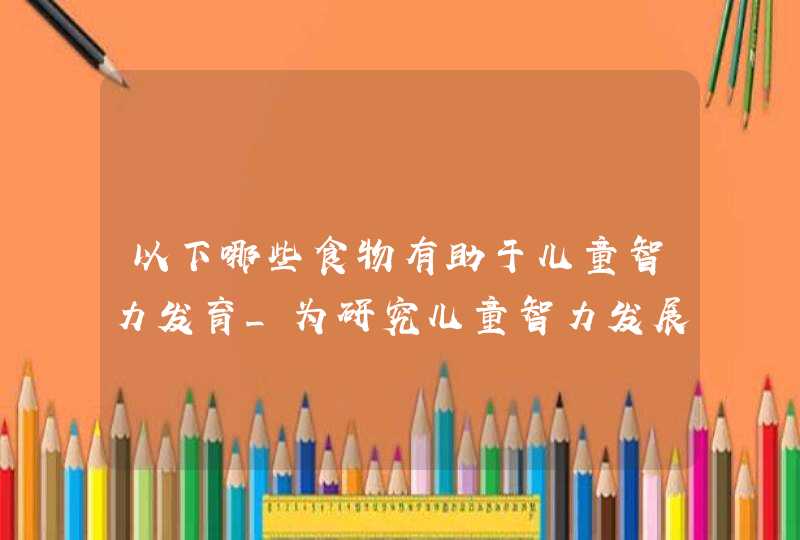 以下哪些食物有助于儿童智力发育_为研究儿童智力发展